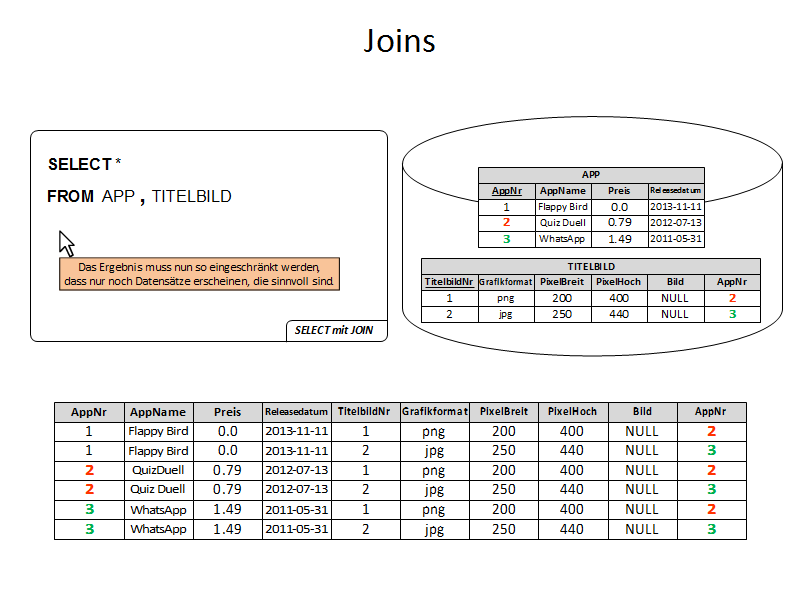 Joins

SELECT *
FROM APP , TITELBILD

Das Ergebnis muss nun so eingeschränkt werden, dass nur noch Datensätze erscheinen, die sinnvoll sind.

SELECT mit JOIN

APP

| AppNr | AppName | Preis | Releasedatum |
|---|---|---|---|
| 1 | Flappy Bird | 0.0 | 2013-11-11 |
| 2 | Quiz Duell | 0.79 | 2012-07-13 |
| 3 | WhatsApp | 1.49 | 2011-05-31 |

TITELBILD

| TitelbildNr | Grafikformat | PixelBreit | PixelHoch | Bild | AppNr |
|---|---|---|---|---|---|
| 1 | png | 200 | 400 | NULL | 2 |
| 2 | jpg | 250 | 440 | NULL | 3 |

| AppNr | AppName | Preis | Releasedatum | TitelbildNr | Grafikformat | PixelBreit | PixelHoch | Bild | AppNr |
|---|---|---|---|---|---|---|---|---|---|
| 1 | Flappy Bird | 0.0 | 2013-11-11 | 1 | png | 200 | 400 | NULL | 2 |
| 1 | Flappy Bird | 0.0 | 2013-11-11 | 2 | jpg | 250 | 440 | NULL | 3 |
| 2 | QuizDuell | 0.79 | 2012-07-13 | 1 | png | 200 | 400 | NULL | 2 |
| 2 | Quiz Duell | 0.79 | 2012-07-13 | 2 | jpg | 250 | 440 | NULL | 3 |
| 3 | WhatsApp | 1.49 | 2011-05-31 | 1 | png | 200 | 400 | NULL | 2 |
| 3 | WhatsApp | 1.49 | 2011-05-31 | 2 | jpg | 250 | 440 | NULL | 3 |